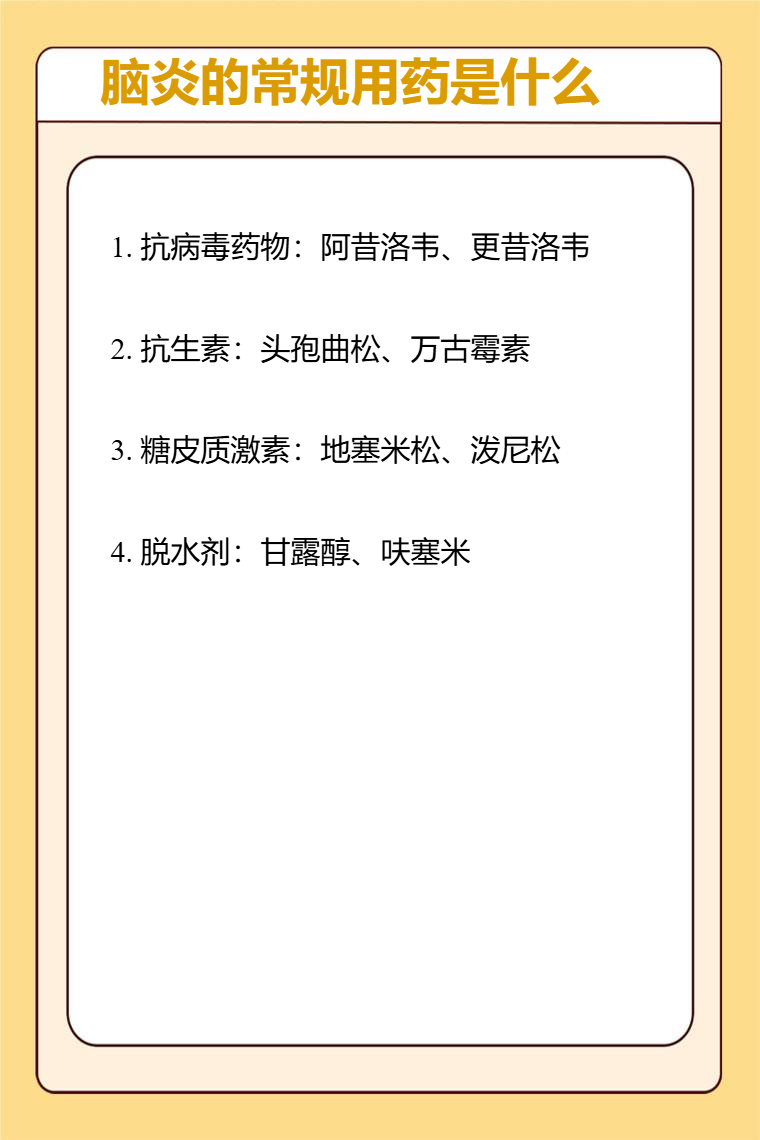 脑炎的常规用药是什么

1.抗病毒药物：阿昔洛韦、更昔洛韦

2.抗生素：头孢曲松、万古霉素

3.糖皮质激素：地塞米松、泼尼松

4.脱水剂：甘露醇、呋塞米